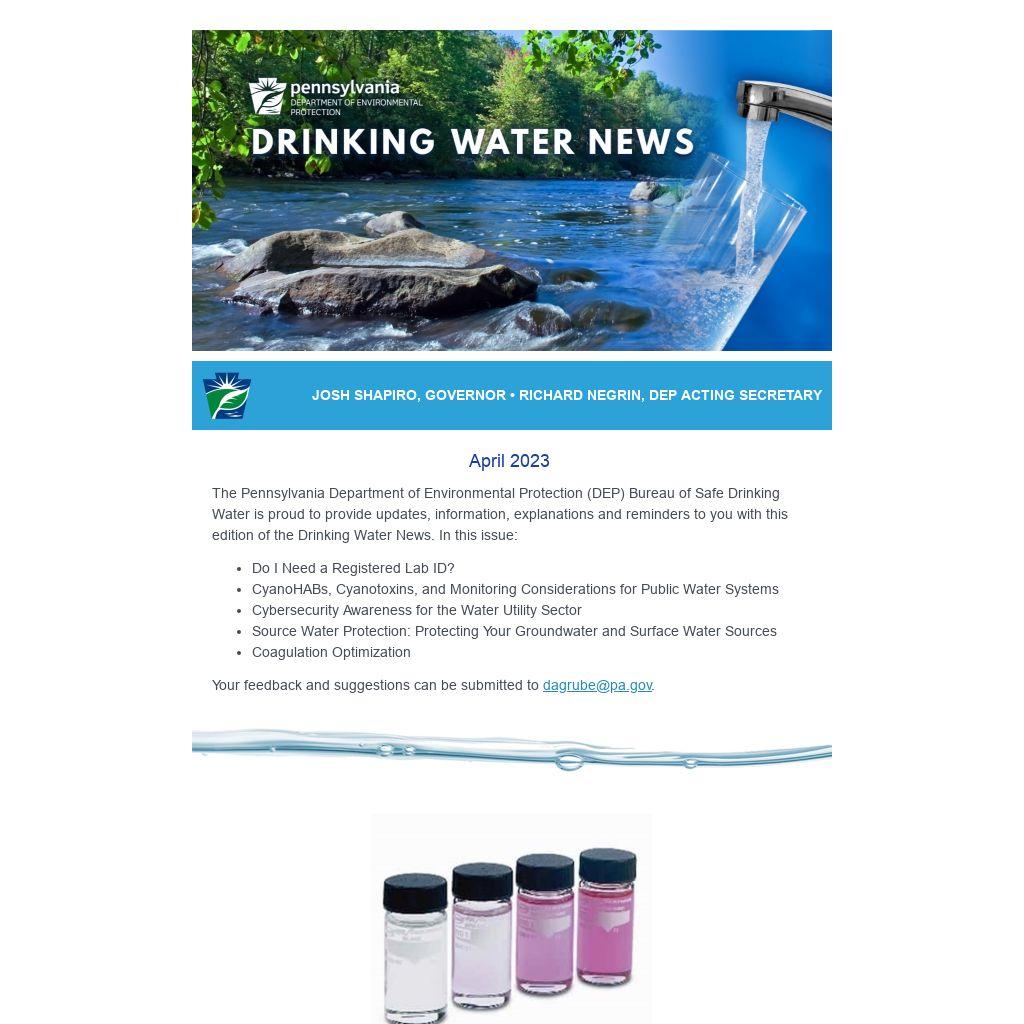 pennsylvania
DEPARTMENT OF ENVIRONMENTAL PROTECTION

DRINKING WATER NEWS

JOSH SHAPIRO, GOVERNOR • RICHARD NEGRIN, DEP ACTING SECRETARY

April 2023

The Pennsylvania Department of Environmental Protection (DEP) Bureau of Safe Drinking Water is proud to provide updates, information, explanations and reminders to you with this edition of the Drinking Water News. In this issue:

• Do I Need a Registered Lab ID?
• CyanoHABs, Cyanotoxins, and Monitoring Considerations for Public Water Systems
• Cybersecurity Awareness for the Water Utility Sector
• Source Water Protection: Protecting Your Groundwater and Surface Water Sources
• Coagulation Optimization

Your feedback and suggestions can be submitted to dagrube@pa.gov.